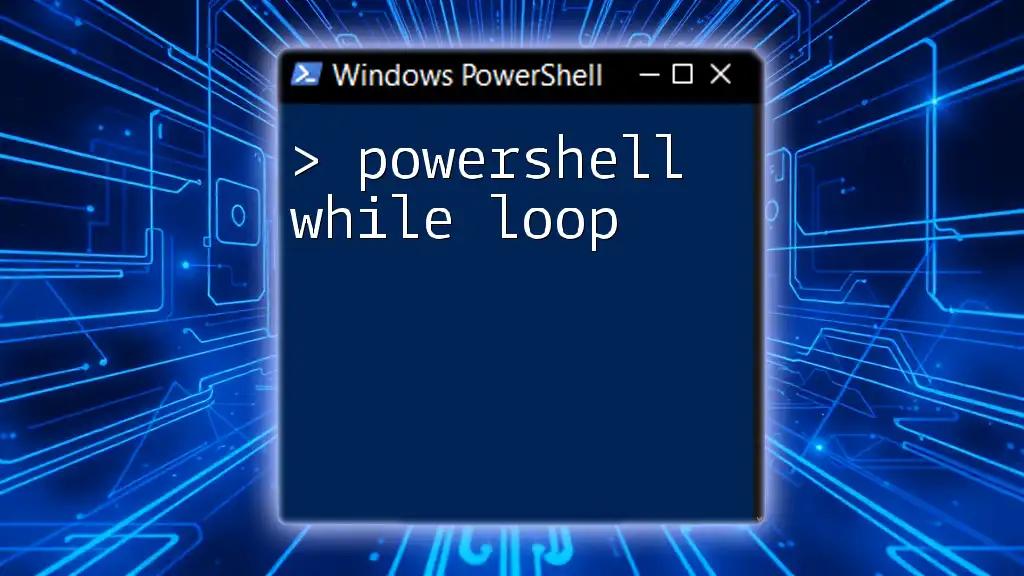 Windows PowerShell

> powershell while loop